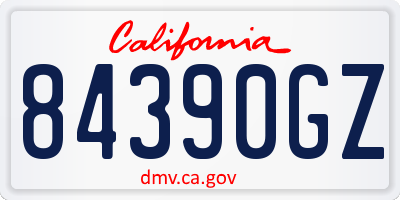 California

84390GZ

dmv.ca.gov